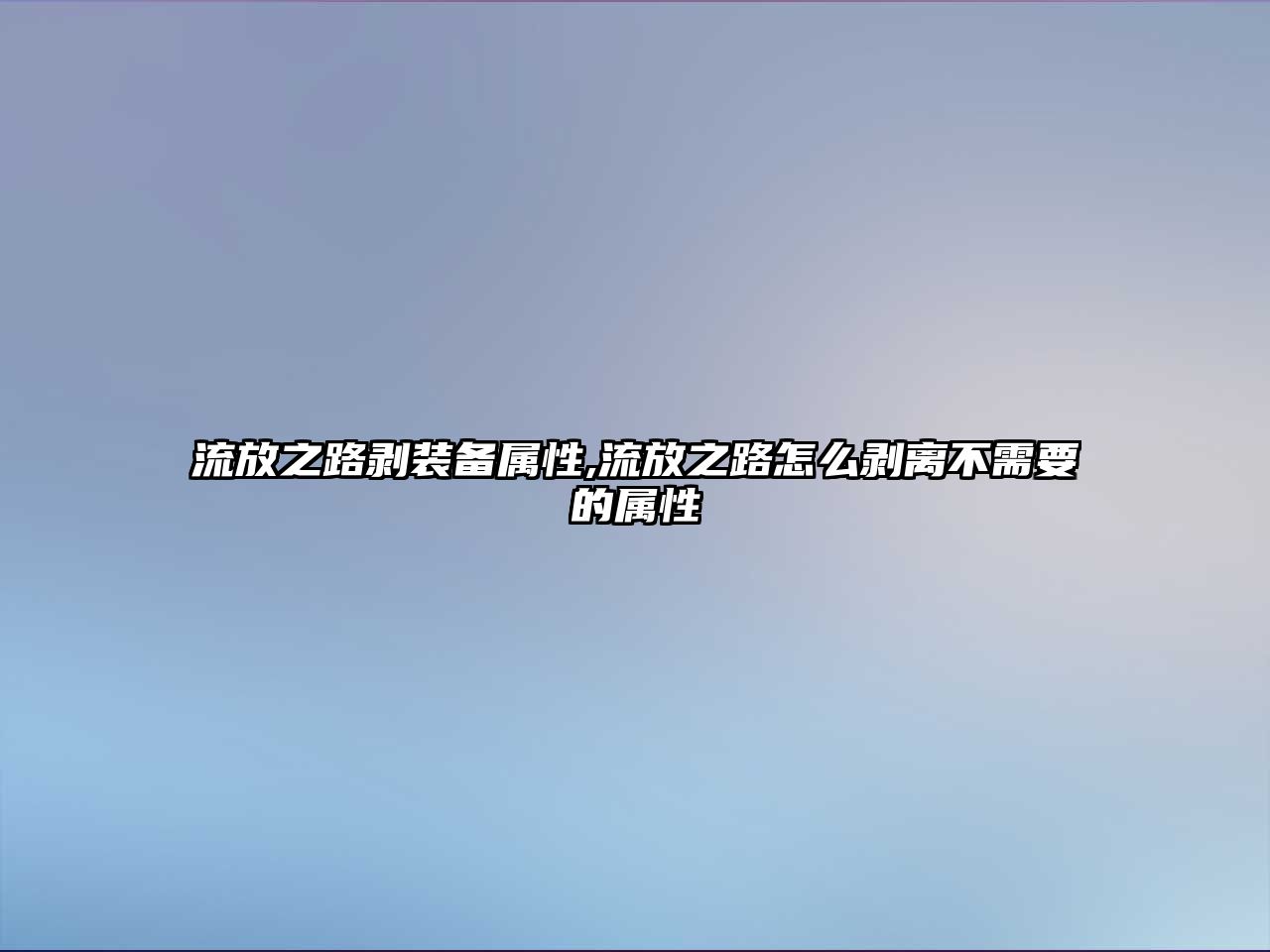 流放之路剥装备属性,流放之路怎么剥离不需要的属性